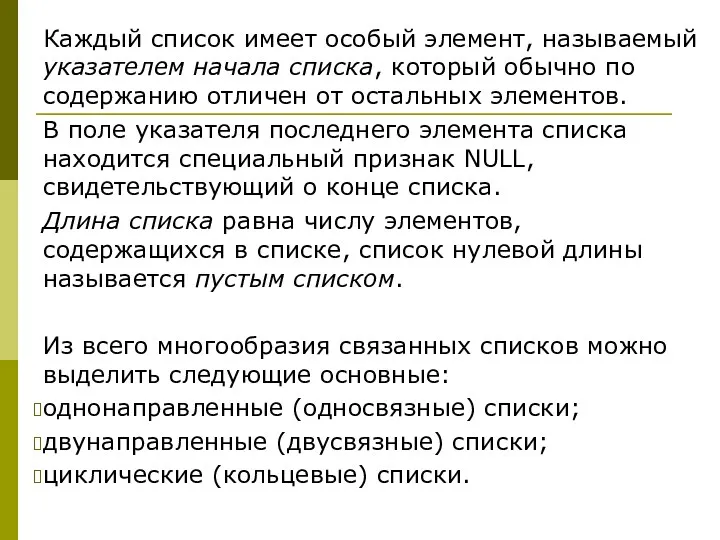 Каждый список имеет особый элемент, называемый указателем начала списка, который обычно по содержанию отличен от остальных элементов.

В поле указателя последнего элемента списка находится специальный признак NULL, свидетельствующий о конце списка.

Длина списка равна числу элементов, содержащихся в списке, список нулевой длины называется пустым списком.

Из всего многообразия связанных списков можно выделить следующие основные:

однонаправленные (односвязные) списки;

двунаправленные (двусвязные) списки;

циклические (кольцевые) списки.